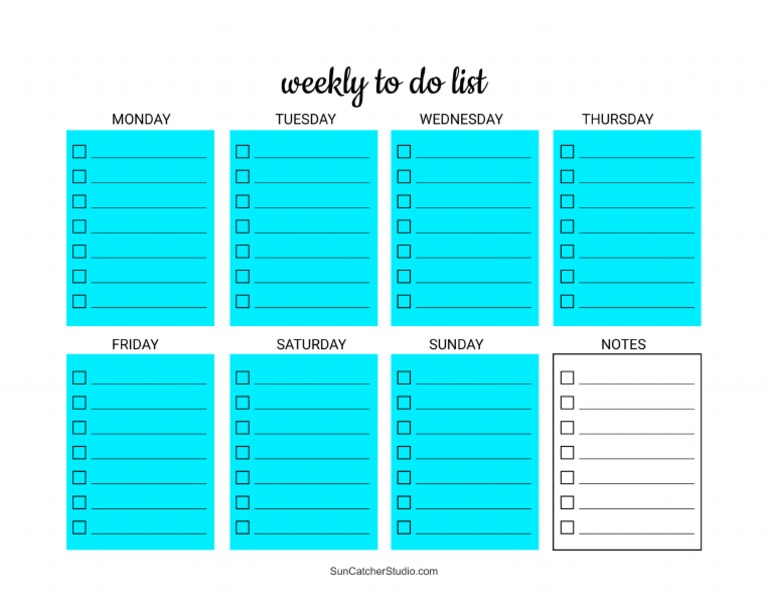 weekly to do list

MONDAY

☐ ____
☐ ____
☐ ____
☐ ____
☐ ____
☐ ____
☐ ____

TUESDAY

☐ ____
☐ ____
☐ ____
☐ ____
☐ ____
☐ ____
☐ ____

WEDNESDAY

☐ ____
☐ ____
☐ ____
☐ ____
☐ ____
☐ ____
☐ ____

THURSDAY

☐ ____
☐ ____
☐ ____
☐ ____
☐ ____
☐ ____
☐ ____

FRIDAY

☐ ____
☐ ____
☐ ____
☐ ____
☐ ____
☐ ____
☐ ____

SATURDAY

☐ ____
☐ ____
☐ ____
☐ ____
☐ ____
☐ ____
☐ ____

SUNDAY

☐ ____
☐ ____
☐ ____
☐ ____
☐ ____
☐ ____
☐ ____

NOTES

☐ ____
☐ ____
☐ ____
☐ ____
☐ ____
☐ ____
☐ ____

SunCatcherStudio.com